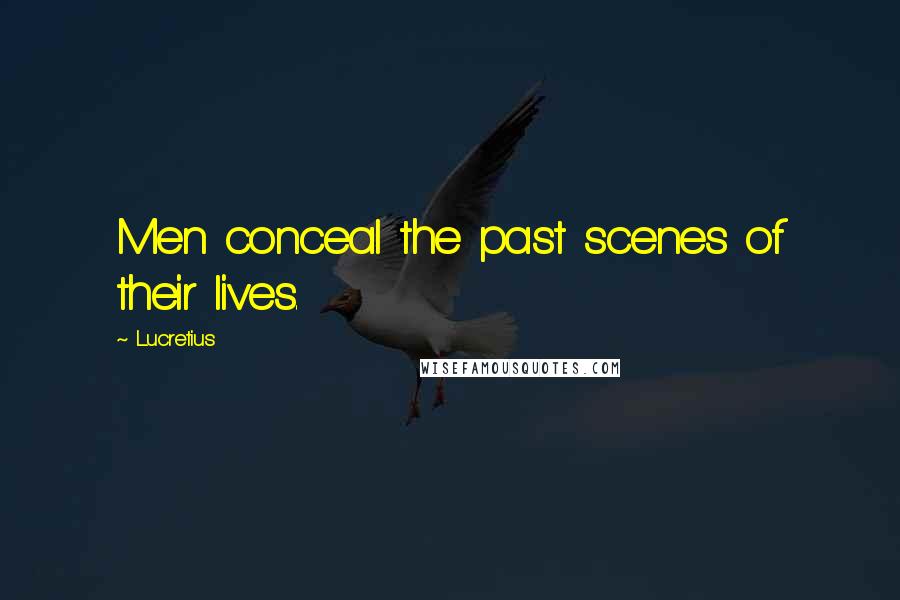 Men conceal the past scenes of their lives.

~ Lucretius

WISEFAMOUSQUOTES.COM